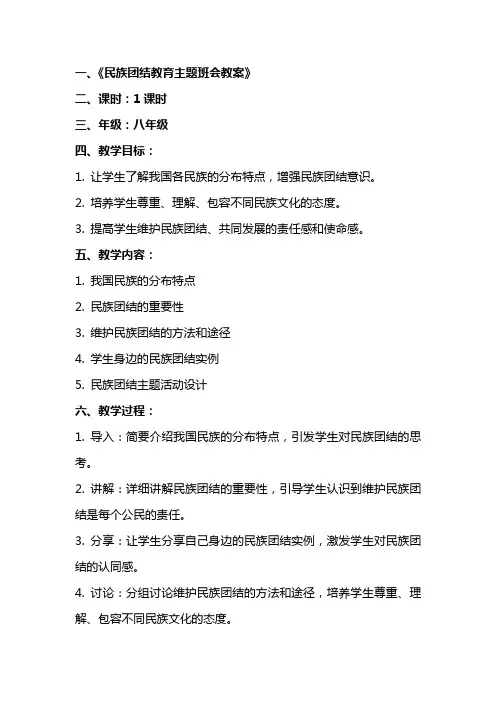 一、《民族团结教育主题班会教案》

二、课时：1 课时

三、年级：八年级

四、教学目标：

1. 让学生了解我国各民族的分布特点，增强民族团结意识。

2. 培养学生尊重、理解、包容不同民族文化的态度。

3. 提高学生维护民族团结、共同发展的责任感和使命感。

五、教学内容：

1. 我国民族的分布特点

2. 民族团结的重要性

3. 维护民族团结的方法和途径

4. 学生身边的民族团结实例

5. 民族团结主题活动设计

六、教学过程：

1. 导入：简要介绍我国民族的分布特点，引发学生对民族团结的思考。

2. 讲解：详细讲解民族团结的重要性，引导学生认识到维护民族团结是每个公民的责任。

3. 分享：让学生分享自己身边的民族团结实例，激发学生对民族团结的认同感。

4. 讨论：分组讨论维护民族团结的方法和途径，培养学生尊重、理解、包容不同民族文化的态度。